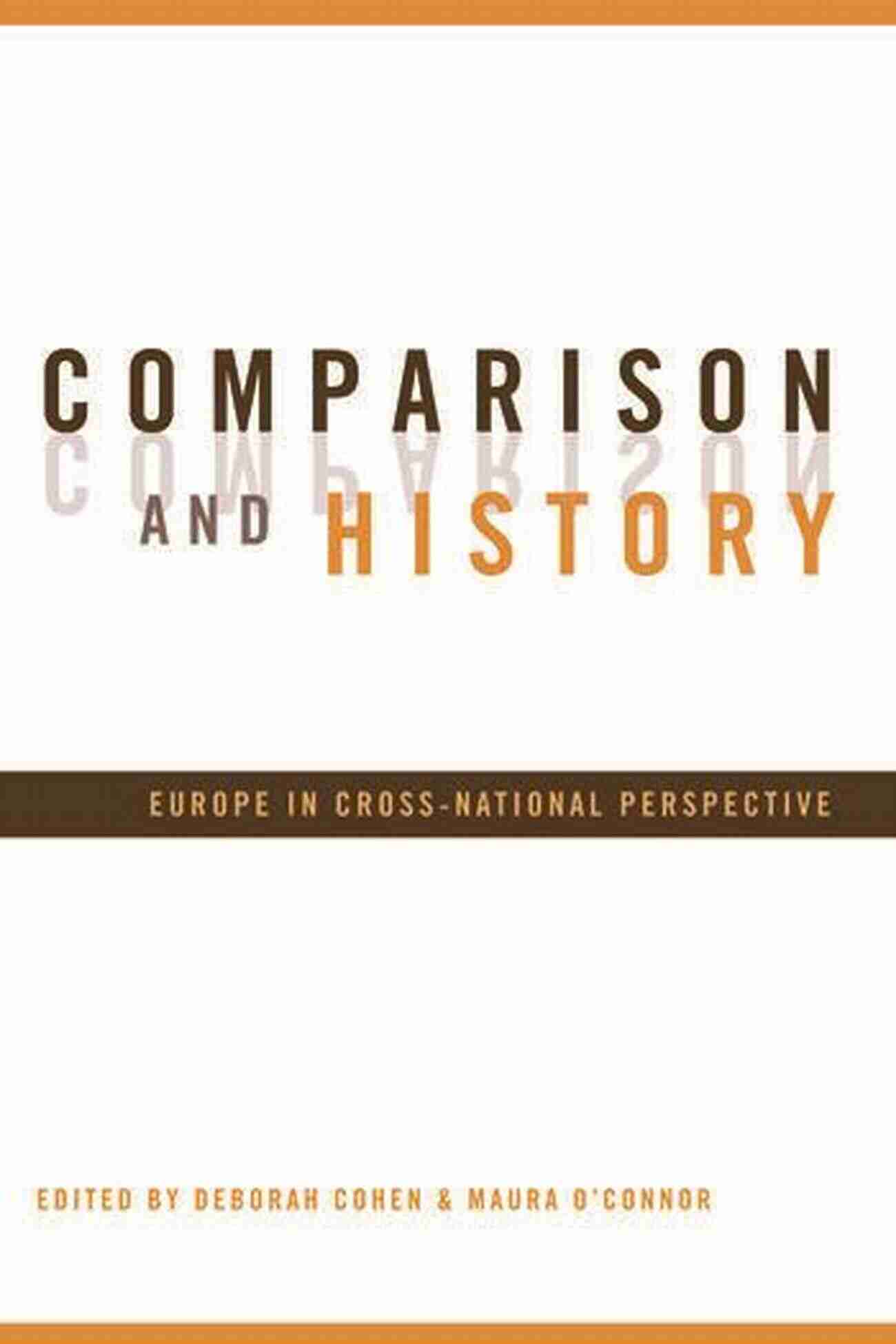 COMPARISON
AND HISTORY

EUROPE IN CROSS-NATIONAL PERSPECTIVE

EDITED BY DEBORAH COHEN & MAURA O'CONNOR